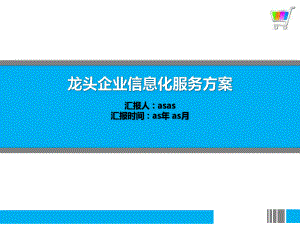 龙头企业信息化服务方案

汇报人：asas
汇报时间：as年 as月